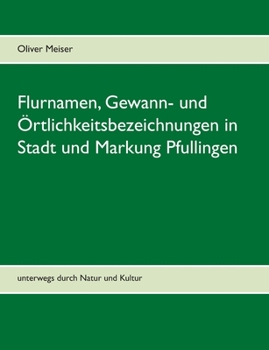 Oliver Meiser

Flurnamen, Gewann- und Örtlichkeitsbezeichnungen in Stadt und Markung Pfullingen

unterwegs durch Natur und Kultur